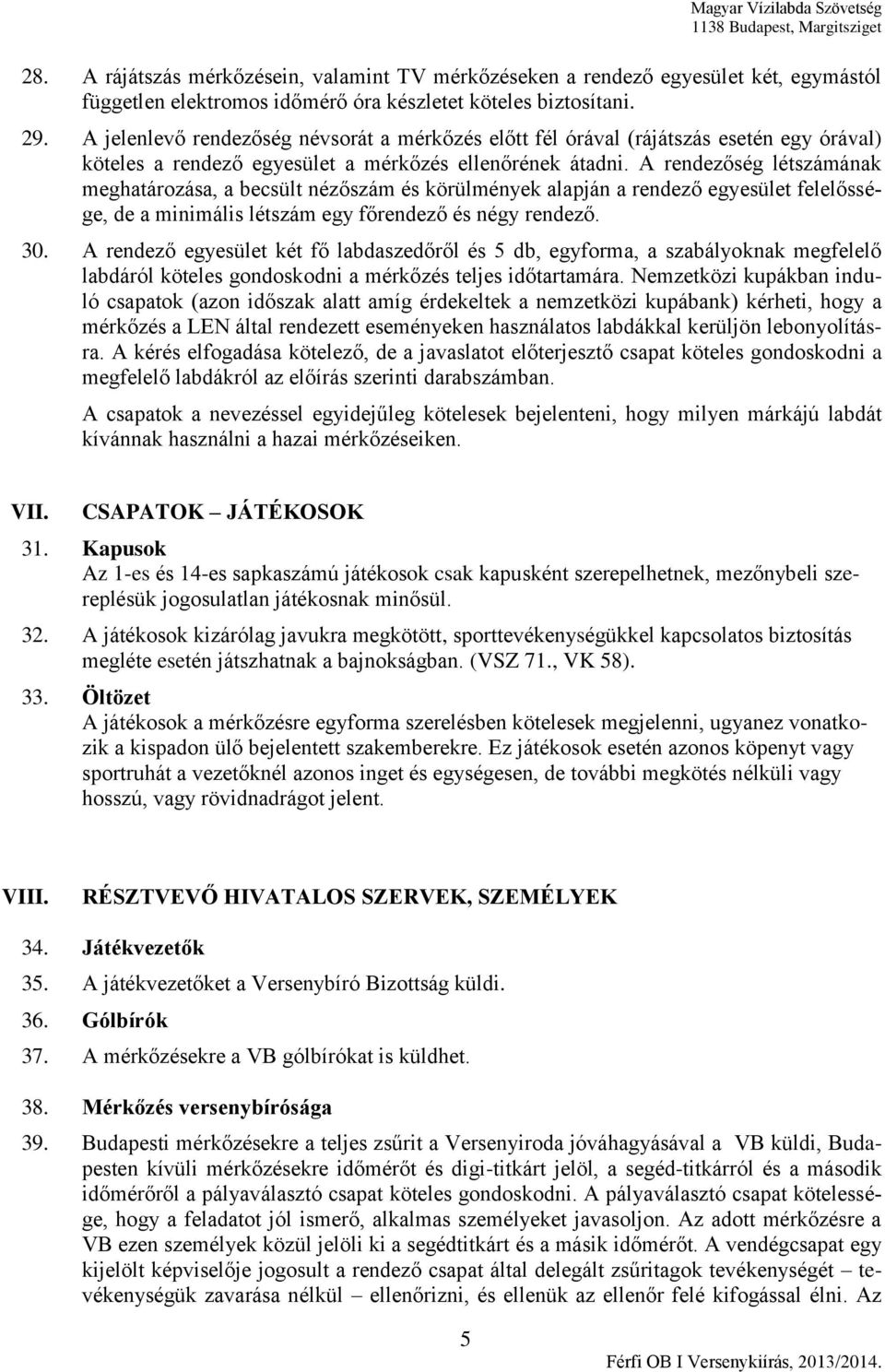 Magyar Vízilabda Szövetség
1138 Budapest, Margitsziget

28. A rájátszás mérkőzésein, valamint TV mérkőzéseken a rendező egyesület két, egymástól független elektromos időmérő óra készletet köteles biztosítani.

29. A jelenlevő rendezőség névsorát a mérkőzés előtt fél órával (rájátszás esetén egy órával) köteles a rendező egyesület a mérkőzés ellenőrének átadni. A rendezőség létszámának meghatározása, a becsült nézőszám és körülmények alapján a rendező egyesület felelőssége, de a minimális létszám egy főrendező és négy rendező.

30. A rendező egyesület két fő labdaszedőről és 5 db, egyforma, a szabályoknak megfelelő labdáról köteles gondoskodni a mérkőzés teljes időtartamára. Nemzetközi kupákban induló csapatok (azon időszak alatt amíg érdekeltek a nemzetközi kupábank) kérheti, hogy a mérkőzés a LEN által rendezett eseményeken használatos labdákkal kerüljön lebonyolításra. A kérés elfogadása kötelező, de a javaslatot előterjesztő csapat köteles gondoskodni a megfelelő labdákról az előírás szerinti darabszámban.

A csapatok a nevezéssel egyidejűleg kötelesek bejelenteni, hogy milyen márkájú labdát kívánnak használni a hazai mérkőzéseiken.

VII. CSAPATOK – JÁTÉKOSOK

31. Kapusok
Az 1-es és 14-es sapkaszámú játékosok csak kapusként szerepelhetnek, mezőnybeli szereplésük jogosulatlan játékosnak minősül.

32. A játékosok kizárólag javukra megkötött, sporttevékenységükkel kapcsolatos biztosítás megléte esetén játszhatnak a bajnokságban. (VSZ 71., VK 58).

33. Öltözet
A játékosok a mérkőzésre egyforma szerelésben kötelesek megjelenni, ugyanez vonatkozik a kispadon ülő bejelentett szakemberekre. Ez játékosok esetén azonos köpenyt vagy sportruhát a vezetőknél azonos inget és egységesen, de további megkötés nélküli vagy hosszú, vagy rövidnadrágot jelent.

VIII. RÉSZTVEVŐ HIVATALOS SZERVEK, SZEMÉLYEK

34. Játékvezetők

35. A játékvezetőket a Versenybíró Bizottság küldi.

36. Gólbírók

37. A mérkőzésekre a VB gólbírókat is küldhet.

38. Mérkőzés versenybírósága

39. Budapesti mérkőzésekre a teljes zsűrit a Versenyiroda jóváhagyásával a VB küldi, Budapesten kívüli mérkőzésekre időmérőt és digi-titkárt jelöl, a segéd-titkárról és a második időmérőről a pályaválasztó csapat köteles gondoskodni. A pályaválasztó csapat kötelessége, hogy a feladatot jól ismerő, alkalmas személyeket javasoljon. Az adott mérkőzésre a VB ezen személyek közül jelöli ki a segédtitkárt és a másik időmérőt. A vendégcsapat egy kijelölt képviselője jogosult a rendező csapat által delegált zsűritagok tevékenységét – tevékenységük zavarása nélkül – ellenőrizni, és ellenük az ellenőr felé kifogással élni. Az

5

Férfi OB I Versenykiírás, 2013/2014.